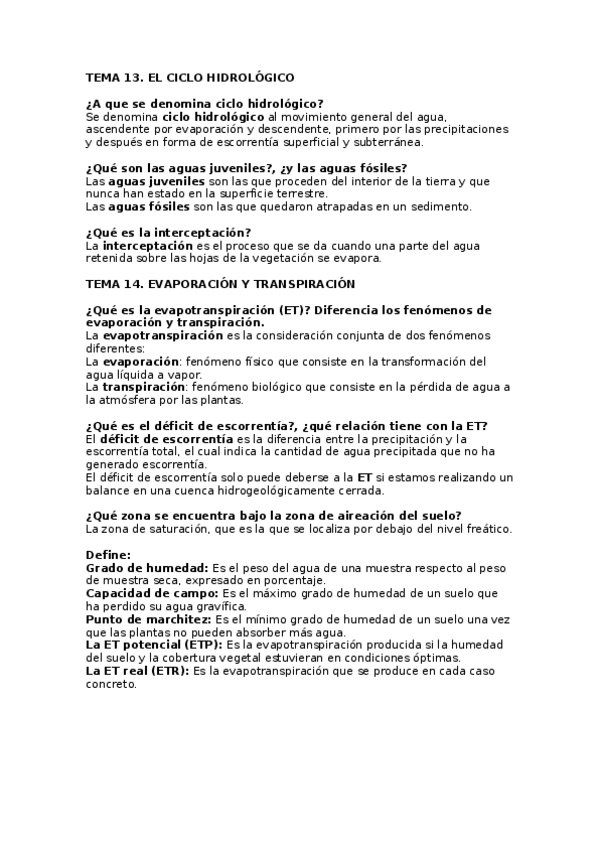 TEMA 13. EL CICLO HIDROLÓGICO

¿A que se denomina ciclo hidrológico?
Se denomina ciclo hidrológico al movimiento general del agua, ascendente por evaporación y descendente, primero por las precipitaciones y después en forma de escorrentía superficial y subterránea.

¿Qué son las aguas juveniles?, ¿y las aguas fósiles?
Las aguas juveniles son las que proceden del interior de la tierra y que nunca han estado en la superficie terrestre.
Las aguas fósiles son las que quedaron atrapadas en un sedimento.

¿Qué es la interceptación?
La interceptación es el proceso que se da cuando una parte del agua retenida sobre las hojas de la vegetación se evapora.

TEMA 14. EVAPORACIÓN Y TRANSPIRACIÓN

¿Qué es la evapotranspiración (ET)? Diferencia los fenómenos de evaporación y transpiración.
La evapotranspiración es la consideración conjunta de dos fenómenos diferentes:
La evaporación: fenómeno físico que consiste en la transformación del agua líquida a vapor.
La transpiración: fenómeno biológico que consiste en la pérdida de agua a la atmósfera por las plantas.

¿Qué es el déficit de escorrentía?, ¿qué relación tiene con la ET?
El déficit de escorrentía es la diferencia entre la precipitación y la escorrentía total, el cual indica la cantidad de agua precipitada que no ha generado escorrentía.
El déficit de escorrentía solo puede deberse a la ET si estamos realizando un balance en una cuenca hidrogeológicamente cerrada.

¿Qué zona se encuentra bajo la zona de aireación del suelo?
La zona de saturación, que es la que se localiza por debajo del nivel freático.

Define:
Grado de humedad: Es el peso del agua de una muestra respecto al peso de muestra seca, expresado en porcentaje.
Capacidad de campo: Es el máximo grado de humedad de un suelo que ha perdido su agua gravífica.
Punto de marchitez: Es el mínimo grado de humedad de un suelo una vez que las plantas no pueden absorber más agua.
La ET potencial (ETP): Es la evapotranspiración producida si la humedad del suelo y la cobertura vegetal estuvieran en condiciones óptimas.
La ET real (ETR): Es la evapotranspiración que se produce en cada caso concreto.